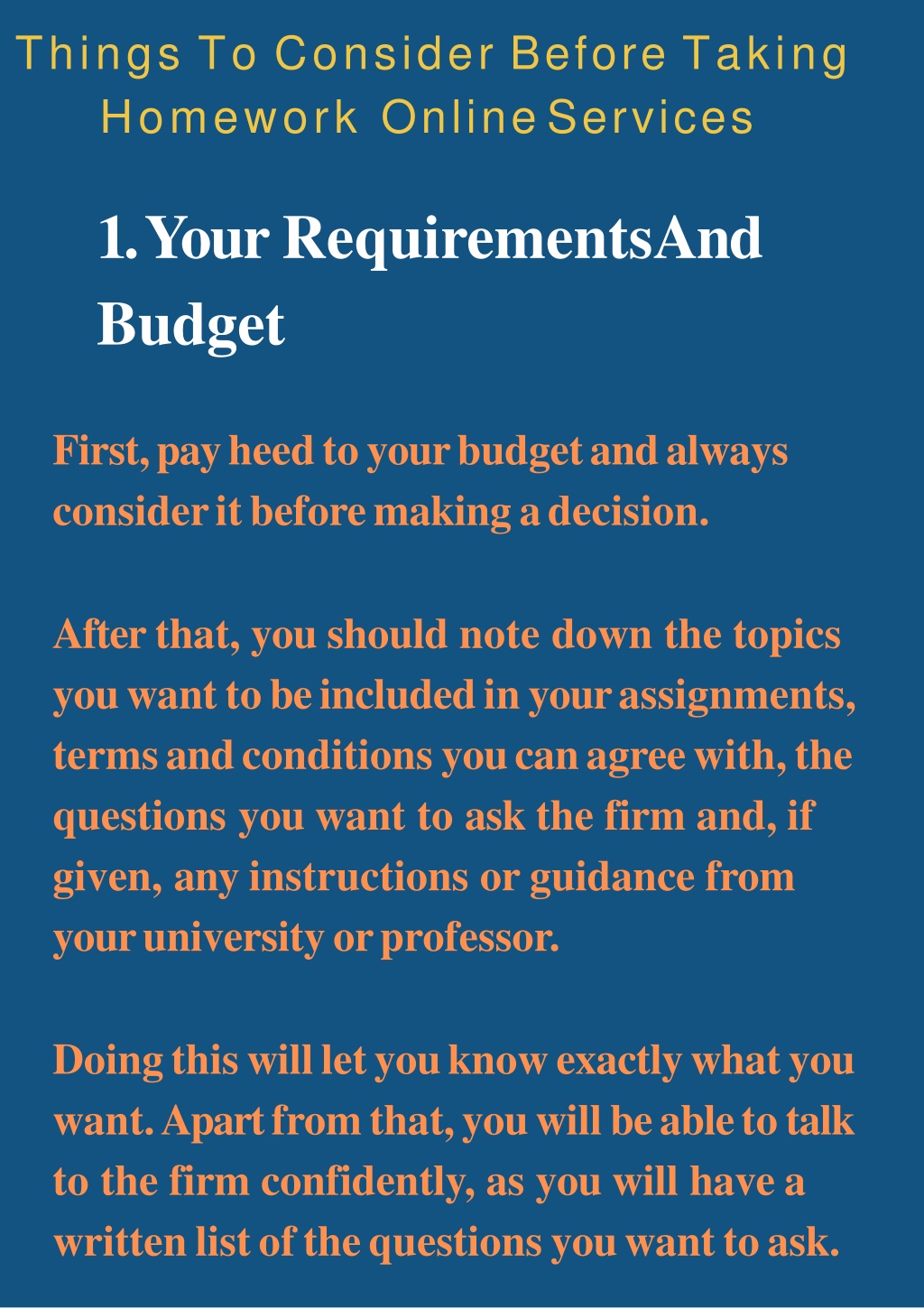 Things To Consider Before Taking Homework Online Services

1. Your RequirementsAnd Budget

First, pay heed to your budget and always consider it before making a decision.

After that, you should note down the topics you want to be included in your assignments, terms and conditions you can agree with, the questions you want to ask the firm and, if given, any instructions or guidance from your university or professor.

Doing this will let you know exactly what you want. Apart from that, you will be able to talk to the firm confidently, as you will have a written list of the questions you want to ask.